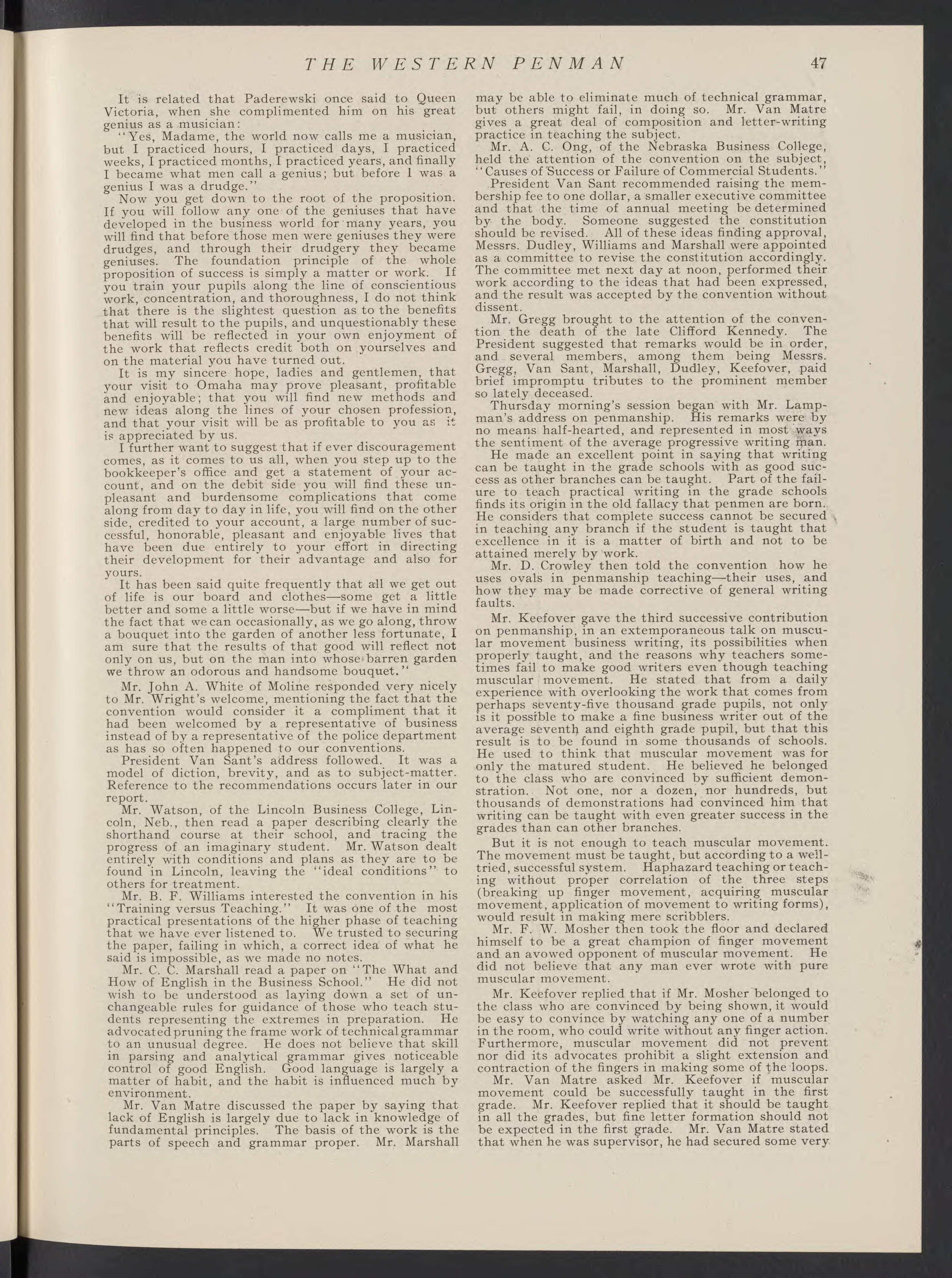 THE WESTERN PENMAN 47

It is related that Paderewski once said to Queen Victoria, when she complimented him on his great genius as a musician:

"Yes, Madame, the world now calls me a musician, but I practiced hours, I practiced days, I practiced weeks, I practiced months, I practiced years, and finally I became what men call a genius; but before I was a genius I was a drudge."

Now you get down to the root of the proposition. If you will follow any one of the geniuses that have developed in the business world for many years, you will find that before those men were geniuses they were drudges, and through their drudgery they became geniuses. The foundation principle of the whole proposition of success is simply a matter or work. If you train your pupils along the line of conscientious work, concentration, and thoroughness, I do not think that there is the slightest question as to the benefits that will result to the pupils, and unquestionably these benefits will be reflected in your own enjoyment of the work that reflects credit both on yourselves and on the material you have turned out.

It is my sincere hope, ladies and gentlemen, that your visit to Omaha may prove pleasant, profitable and enjoyable; that you will find new methods and new ideas along the lines of your chosen profession, and that your visit will be as profitable to you as it is appreciated by us.

I further want to suggest that if ever discouragement comes, as it comes to us all, when you step up to the bookkeeper's office and get a statement of your account, and on the debit side you will find these unpleasant and burdensome complications that come along from day to day in life, you will find on the other side, credited to your account, a large number of successful, honorable, pleasant and enjoyable lives that have been due entirely to your effort in directing their development for their advantage and also for yours.

It has been said quite frequently that all we get out of life is our board and clothes—some get a little better and some a little worse—but if we have in mind the fact that we can occasionally, as we go along, throw a bouquet into the garden of another less fortunate, I am sure that the results of that good will reflect not only on us, but on the man into whose barren garden we throw an odorous and handsome bouquet."

Mr. John A. White of Moline responded very nicely to Mr. Wright's welcome, mentioning the fact that the convention would consider it a compliment that it had been welcomed by a representative of business instead of by a representative of the police department as has so often happened to our conventions.

President Van Sant's address followed. It was a model of diction, brevity, and as to subject-matter. Reference to the recommendations occurs later in our report.

Mr. Watson, of the Lincoln Business College, Lincoln, Neb., then read a paper describing clearly the shorthand course at their school, and tracing the progress of an imaginary student. Mr. Watson dealt entirely with conditions and plans as they are to be found in Lincoln, leaving the "ideal conditions" to others for treatment.

Mr. B. F. Williams interested the convention in his "Training versus Teaching." It was one of the most practical presentations of the higher phase of teaching that we have ever listened to. We trusted to securing the paper, failing in which, a correct idea of what he said is impossible, as we made no notes.

Mr. C. C. Marshall read a paper on "The What and How of English in the Business School." He did not wish to be understood as laying down a set of unchangeable rules for guidance of those who teach students representing the extremes in preparation. He advocated pruning the frame work of technical grammar to an unusual degree. He does not believe that skill in parsing and analytical grammar gives noticeable control of good English. Good language is largely a matter of habit, and the habit is influenced much by environment.

Mr. Van Matre discussed the paper by saying that lack of English is largely due to lack in knowledge of fundamental principles. The basis of the work is the parts of speech and grammar proper. Mr. Marshall may be able to eliminate much of technical grammar, but others might fail, in doing so. Mr. Van Matre gives a great deal of composition and letter-writing practice in teaching the subject.

Mr. A. C. Ong, of the Nebraska Business College, held the attention of the convention on the subject, "Causes of Success or Failure of Commercial Students."

President Van Sant recommended raising the membership fee to one dollar, a smaller executive committee and that the time of annual meeting be determined by the body. Someone suggested the constitution should be revised. All of these ideas finding approval, Messrs. Dudley, Williams and Marshall were appointed as a committee to revise the constitution accordingly. The committee met next day at noon, performed their work according to the ideas that had been expressed, and the result was accepted by the convention without dissent.

Mr. Gregg brought to the attention of the convention the death of the late Clifford Kennedy. The President suggested that remarks would be in order, and several members, among them being Messrs. Gregg, Van Sant, Marshall, Dudley, Keefover, paid brief impromptu tributes to the prominent member so lately deceased.

Thursday morning's session began with Mr. Lampman's address on penmanship. His remarks were by no means half-hearted, and represented in most ways the sentiment of the average progressive writing man.

He made an excellent point in saying that writing can be taught in the grade schools with as good success as other branches can be taught. Part of the failure to teach practical writing in the grade schools finds its origin in the old fallacy that penmen are born. He considers that complete success cannot be secured in teaching any branch if the student is taught that excellence in it is a matter of birth and not to be attained merely by work.

Mr. D. Crowley then told the convention how he uses ovals in penmanship teaching—their uses, and how they may be made corrective of general writing faults.

Mr. Keefover gave the third successive contribution on penmanship, in an extemporaneous talk on muscular movement business writing, its possibilities when properly taught, and the reasons why teachers sometimes fail to make good writers even though teaching muscular movement. He stated that from a daily experience with overlooking the work that comes from perhaps seventy-five thousand grade pupils, not only is it possible to make a fine business writer out of the average seventh and eighth grade pupil, but that this result is to be found in some thousands of schools. He used to think that muscular movement was for only the matured student. He believed he belonged to the class who are convinced by sufficient demonstration. Not one, nor a dozen, nor hundreds, but thousands of demonstrations had convinced him that writing can be taught with even greater success in the grades than can other branches.

But it is not enough to teach muscular movement. The movement must be taught, but according to a well-tried, successful system. Haphazard teaching or teaching without proper correlation of the three steps (breaking up finger movement, acquiring muscular movement, application of movement to writing forms), would result in making mere scribblers.

Mr. F. W. Mosher then took the floor and declared himself to be a great champion of finger movement and an avowed opponent of muscular movement. He did not believe that any man ever wrote with pure muscular movement.

Mr. Keefover replied that if Mr. Mosher belonged to the class who are convinced by being shown, it would be easy to convince by watching any one of a number in the room, who could write without any finger action. Furthermore, muscular movement did not prevent nor did its advocates prohibit a slight extension and contraction of the fingers in making some of the loops.

Mr. Van Matre asked Mr. Keefover if muscular movement could be successfully taught in the first grade. Mr. Keefover replied that it should be taught in all the grades, but fine letter formation should not be expected in the first grade. Mr. Van Matre stated that when he was supervisor, he had secured some very